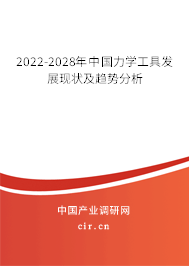 2022-2028年中国力学工具发展现状及趋势分析

中国产业调研网
cir.cn